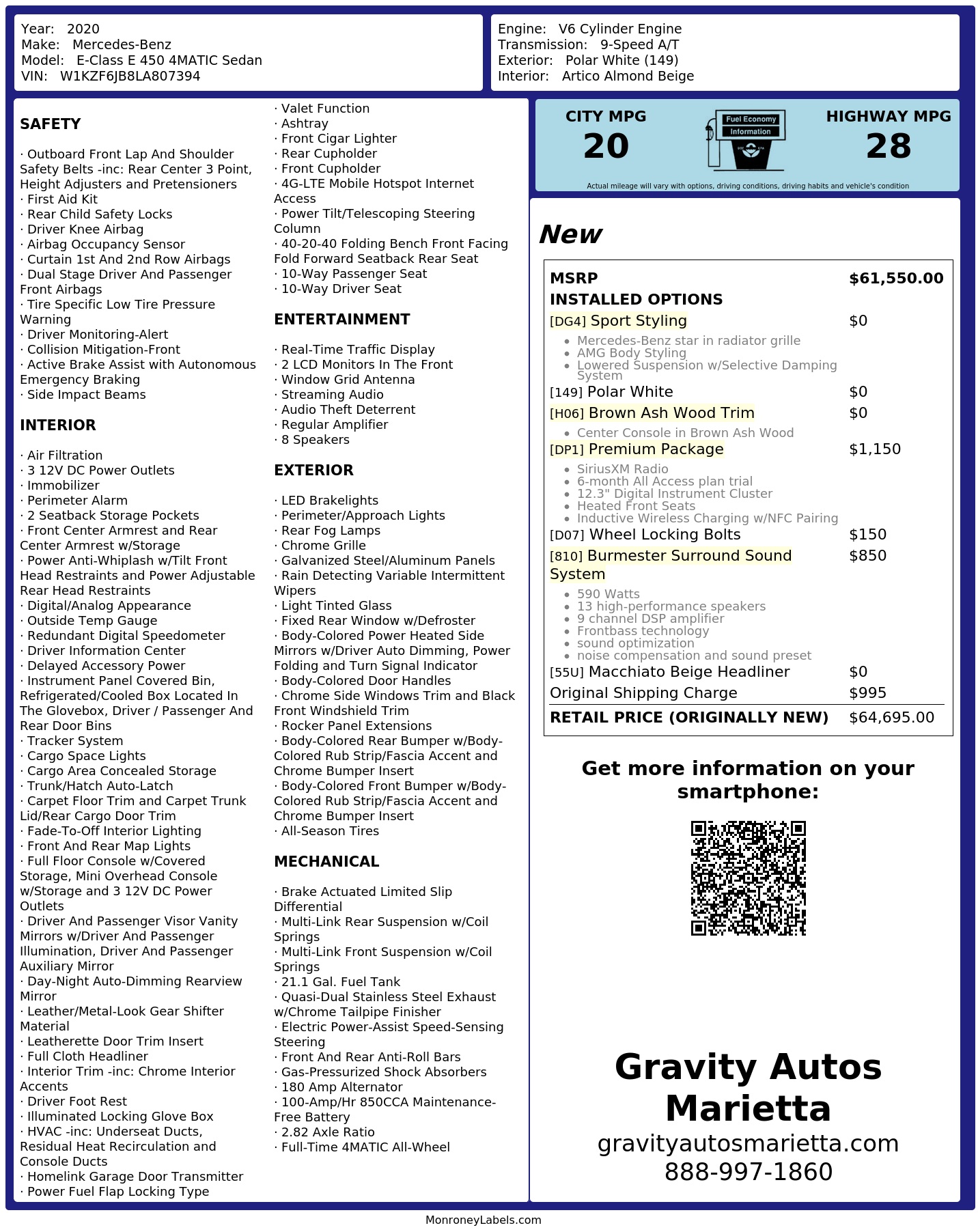 Year: 2020
Make: Mercedes-Benz
Model: E-Class E 450 4MATIC Sedan
VIN: W1KZF6JB8LA807394

Engine: V6 Cylinder Engine
Transmission: 9-Speed A/T
Exterior: Polar White (149)
Interior: Artico Almond Beige

SAFETY

· Outboard Front Lap And Shoulder Safety Belts -inc: Rear Center 3 Point, Height Adjusters and Pretensioners
· First Aid Kit
· Rear Child Safety Locks
· Driver Knee Airbag
· Airbag Occupancy Sensor
· Curtain 1st And 2nd Row Airbags
· Dual Stage Driver And Passenger Front Airbags
· Tire Specific Low Tire Pressure Warning
· Driver Monitoring-Alert
· Collision Mitigation-Front
· Active Brake Assist with Autonomous Emergency Braking
· Side Impact Beams

INTERIOR

· Air Filtration
· 3 12V DC Power Outlets
· Immobilizer
· Perimeter Alarm
· 2 Seatback Storage Pockets
· Front Center Armrest and Rear Center Armrest w/Storage
· Power Anti-Whiplash w/Tilt Front Head Restraints and Power Adjustable Rear Head Restraints
· Digital/Analog Appearance
· Outside Temp Gauge
· Redundant Digital Speedometer
· Driver Information Center
· Delayed Accessory Power
· Instrument Panel Covered Bin, Refrigerated/Cooled Box Located In The Glovebox, Driver / Passenger And Rear Door Bins
· Tracker System
· Cargo Space Lights
· Cargo Area Concealed Storage
· Trunk/Hatch Auto-Latch
· Carpet Floor Trim and Carpet Trunk Lid/Rear Cargo Door Trim
· Fade-To-Off Interior Lighting
· Front And Rear Map Lights
· Full Floor Console w/Covered Storage, Mini Overhead Console w/Storage and 3 12V DC Power Outlets
· Driver And Passenger Visor Vanity Mirrors w/Driver And Passenger Illumination, Driver And Passenger Auxiliary Mirror
· Day-Night Auto-Dimming Rearview Mirror
· Leather/Metal-Look Gear Shifter Material
· Leatherette Door Trim Insert
· Full Cloth Headliner
· Interior Trim -inc: Chrome Interior Accents
· Driver Foot Rest
· Illuminated Locking Glove Box
· HVAC -inc: Underseat Ducts, Residual Heat Recirculation and Console Ducts
· Homelink Garage Door Transmitter
· Power Fuel Flap Locking Type
· Valet Function
· Ashtray
· Front Cigar Lighter
· Rear Cupholder
· Front Cupholder
· 4G-LTE Mobile Hotspot Internet Access
· Power Tilt/Telescoping Steering Column
· 40-20-40 Folding Bench Front Facing Fold Forward Seatback Rear Seat
· 10-Way Passenger Seat
· 10-Way Driver Seat

ENTERTAINMENT

· Real-Time Traffic Display
· 2 LCD Monitors In The Front
· Window Grid Antenna
· Streaming Audio
· Audio Theft Deterrent
· Regular Amplifier
· 8 Speakers

EXTERIOR

· LED Brakelights
· Perimeter/Approach Lights
· Rear Fog Lamps
· Chrome Grille
· Galvanized Steel/Aluminum Panels
· Rain Detecting Variable Intermittent Wipers
· Light Tinted Glass
· Fixed Rear Window w/Defroster
· Body-Colored Power Heated Side Mirrors w/Driver Auto Dimming, Power Folding and Turn Signal Indicator
· Body-Colored Door Handles
· Chrome Side Windows Trim and Black Front Windshield Trim
· Rocker Panel Extensions
· Body-Colored Rear Bumper w/Body-Colored Rub Strip/Fascia Accent and Chrome Bumper Insert
· Body-Colored Front Bumper w/Body-Colored Rub Strip/Fascia Accent and Chrome Bumper Insert
· All-Season Tires

MECHANICAL

· Brake Actuated Limited Slip Differential
· Multi-Link Rear Suspension w/Coil Springs
· Multi-Link Front Suspension w/Coil Springs
· 21.1 Gal. Fuel Tank
· Quasi-Dual Stainless Steel Exhaust w/Chrome Tailpipe Finisher
· Electric Power-Assist Speed-Sensing Steering
· Front And Rear Anti-Roll Bars
· Gas-Pressurized Shock Absorbers
· 180 Amp Alternator
· 100-Amp/Hr 850CCA Maintenance-Free Battery
· 2.82 Axle Ratio
· Full-Time 4MATIC All-Wheel

CITY MPG
20
Fuel Economy
Information
HIGHWAY MPG
28
Actual mileage will vary with options, driving conditions, driving habits and vehicle's condition

New

MSRP $61,550.00
INSTALLED OPTIONS
[DG4] Sport Styling $0
• Mercedes-Benz star in radiator grille
• AMG Body Styling
• Lowered Suspension w/Selective Damping System
[149] Polar White $0
[H06] Brown Ash Wood Trim $0
• Center Console in Brown Ash Wood
[DP1] Premium Package $1,150
• SiriusXM Radio
• 6-month All Access plan trial
• 12.3" Digital Instrument Cluster
• Heated Front Seats
• Inductive Wireless Charging w/NFC Pairing
[D07] Wheel Locking Bolts $150
[810] Burmester Surround Sound System $850
• 590 Watts
• 13 high-performance speakers
• 9 channel DSP amplifier
• Frontbass technology
• sound optimization
• noise compensation and sound preset
[55U] Macchiato Beige Headliner $0
Original Shipping Charge $995
RETAIL PRICE (ORIGINALLY NEW) $64,695.00

Get more information on your smartphone:

Gravity Autos Marietta
gravityautosmarietta.com
888-997-1860

MonroneyLabels.com